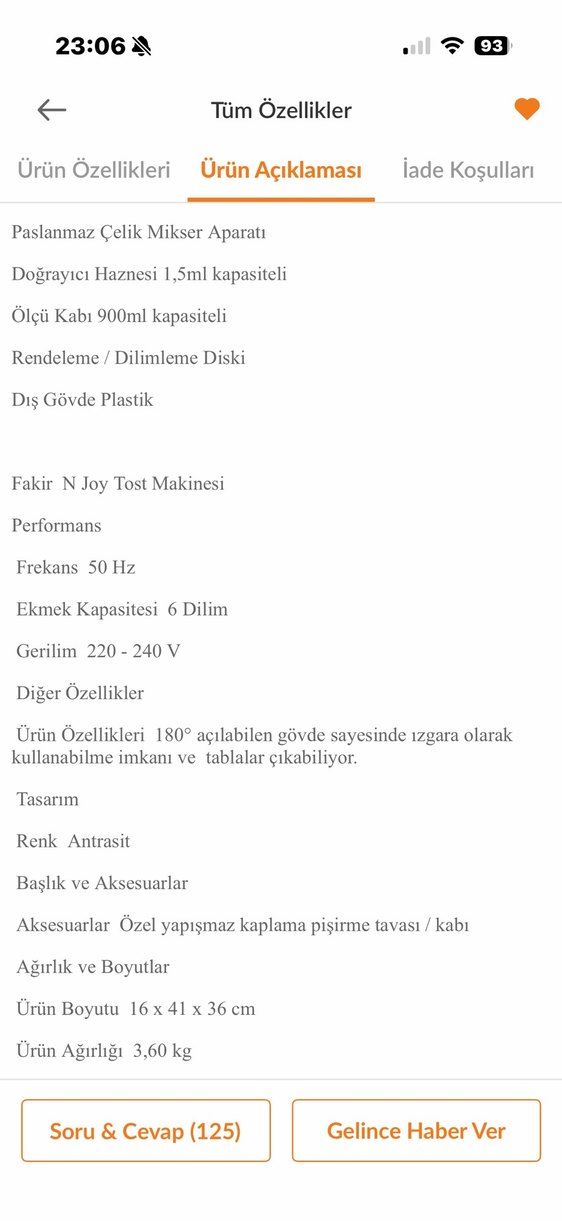 23:06

93

Tüm Özellikler

Ürün Özellikleri

Ürün Açıklaması

İade Koşulları

Paslanmaz Çelik Mikser Aparatı

Doğrayıcı Haznesi 1,5ml kapasiteli

Ölçü Kabı 900ml kapasiteli

Rendeleme / Dilimleme Diski

Dış Gövde Plastik

Fakir N Joy Tost Makinesi

Performans

Frekans 50 Hz

Ekmek Kapasitesi 6 Dilim

Gerilim 220 - 240 V

Diğer Özellikler

Ürün Özellikleri 180° açılabilen gövde sayesinde ızgara olarak kullanabilme imkanı ve tablalar çıkabiliyor.

Tasarım

Renk Antrasit

Başlık ve Aksesuarlar

Aksesuarlar Özel yapışmaz kaplama pişirme tavası / kabı

Ağırlık ve Boyutlar

Ürün Boyutu 16 x 41 x 36 cm

Ürün Ağırlığı 3,60 kg

Soru & Cevap (125)

Gelince Haber Ver